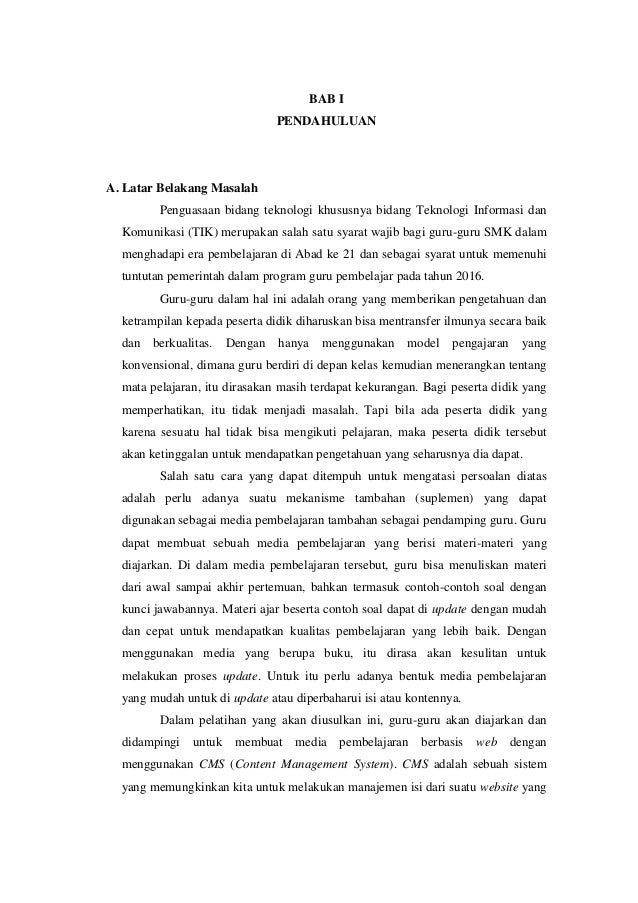 BAB I

PENDAHULUAN

A. Latar Belakang Masalah

Penguasaan bidang teknologi khususnya bidang Teknologi Informasi dan Komunikasi (TIK) merupakan salah satu syarat wajib bagi guru-guru SMK dalam menghadapi era pembelajaran di Abad ke 21 dan sebagai syarat untuk memenuhi tuntutan pemerintah dalam program guru pembelajar pada tahun 2016.

Guru-guru dalam hal ini adalah orang yang memberikan pengetahuan dan ketrampilan kepada peserta didik diharuskan bisa mentransfer ilmunya secara baik dan berkualitas. Dengan hanya menggunakan model pengajaran yang konvensional, dimana guru berdiri di depan kelas kemudian menerangkan tentang mata pelajaran, itu dirasakan masih terdapat kekurangan. Bagi peserta didik yang memperhatikan, itu tidak menjadi masalah. Tapi bila ada peserta didik yang karena sesuatu hal tidak bisa mengikuti pelajaran, maka peserta didik tersebut akan ketinggalan untuk mendapatkan pengetahuan yang seharusnya dia dapat.

Salah satu cara yang dapat ditempuh untuk mengatasi persoalan diatas adalah perlu adanya suatu mekanisme tambahan (suplemen) yang dapat digunakan sebagai media pembelajaran tambahan sebagai pendamping guru. Guru dapat membuat sebuah media pembelajaran yang berisi materi-materi yang diajarkan. Di dalam media pembelajaran tersebut, guru bisa menuliskan materi dari awal sampai akhir pertemuan, bahkan termasuk contoh-contoh soal dengan kunci jawabannya. Materi ajar beserta contoh soal dapat di update dengan mudah dan cepat untuk mendapatkan kualitas pembelajaran yang lebih baik. Dengan menggunakan media yang berupa buku, itu dirasa akan kesulitan untuk melakukan proses update. Untuk itu perlu adanya bentuk media pembelajaran yang mudah untuk di update atau diperbaharui isi atau kontennya.

Dalam pelatihan yang akan diusulkan ini, guru-guru akan diajarkan dan didampingi untuk membuat media pembelajaran berbasis web dengan menggunakan CMS (Content Management System). CMS adalah sebuah sistem yang memungkinkan kita untuk melakukan manajemen isi dari suatu website yang